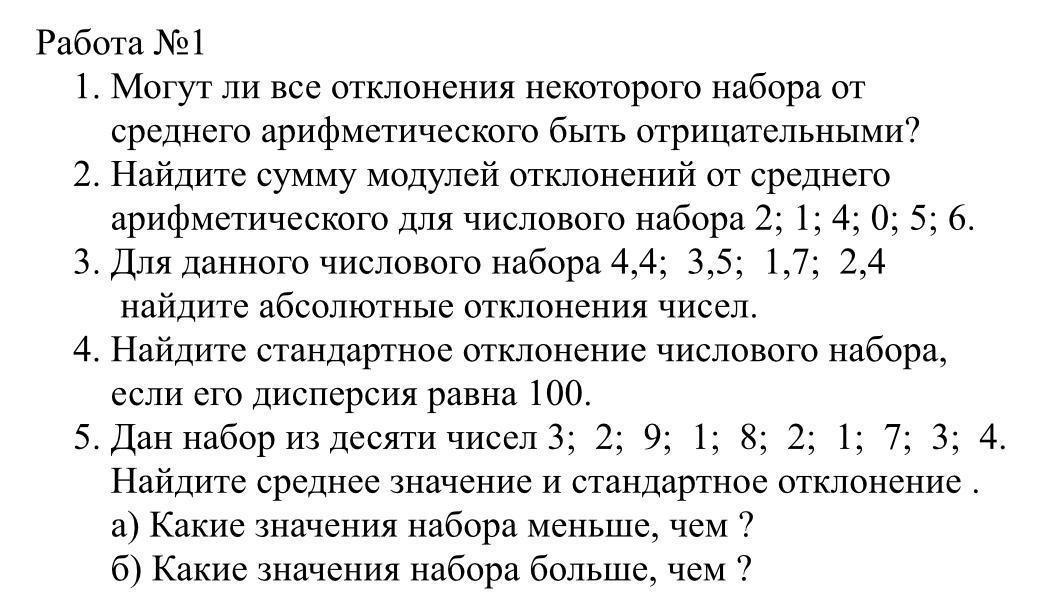 Работа №1

1. Могут ли все отклонения некоторого набора от среднего арифметического быть отрицательными?
2. Найдите сумму модулей отклонений от среднего арифметического для числового набора 2; 1; 4; 0; 5; 6.
3. Для данного числового набора 4,4; 3,5; 1,7; 2,4 найдите абсолютные отклонения чисел.
4. Найдите стандартное отклонение числового набора, если его дисперсия равна 100.
5. Дан набор из десяти чисел 3; 2; 9; 1; 8; 2; 1; 7; 3; 4. Найдите среднее значение и стандартное отклонение .
а) Какие значения набора меньше, чем ?
б) Какие значения набора больше, чем ?